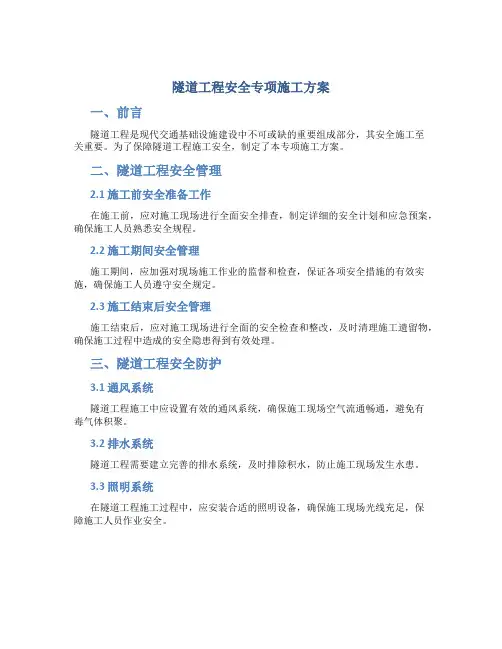 隧道工程安全专项施工方案

一、前言

隧道工程是现代交通基础设施建设中不可或缺的重要组成部分，其安全施工至关重要。为了保障隧道工程施工安全，制定了本专项施工方案。

二、隧道工程安全管理

2.1 施工前安全准备工作

在施工前，应对施工现场进行全面安全排查，制定详细的安全计划和应急预案，确保施工人员熟悉安全规程。

2.2 施工期间安全管理

施工期间，应加强对现场施工作业的监督和检查，保证各项安全措施的有效实施，确保施工人员遵守安全规定。

2.3 施工结束后安全管理

施工结束后，应对施工现场进行全面的安全检查和整改，及时清理施工遗留物，确保施工过程中造成的安全隐患得到有效处理。

三、隧道工程安全防护

3.1 通风系统

隧道工程施工中应设置有效的通风系统，确保施工现场空气流通畅通，避免有毒气体积聚。

3.2 排水系统

隧道工程需要建立完善的排水系统，及时排除积水，防止施工现场发生水患。

3.3 照明系统

在隧道工程施工过程中，应安装合适的照明设备，确保施工现场光线充足，保障施工人员作业安全。